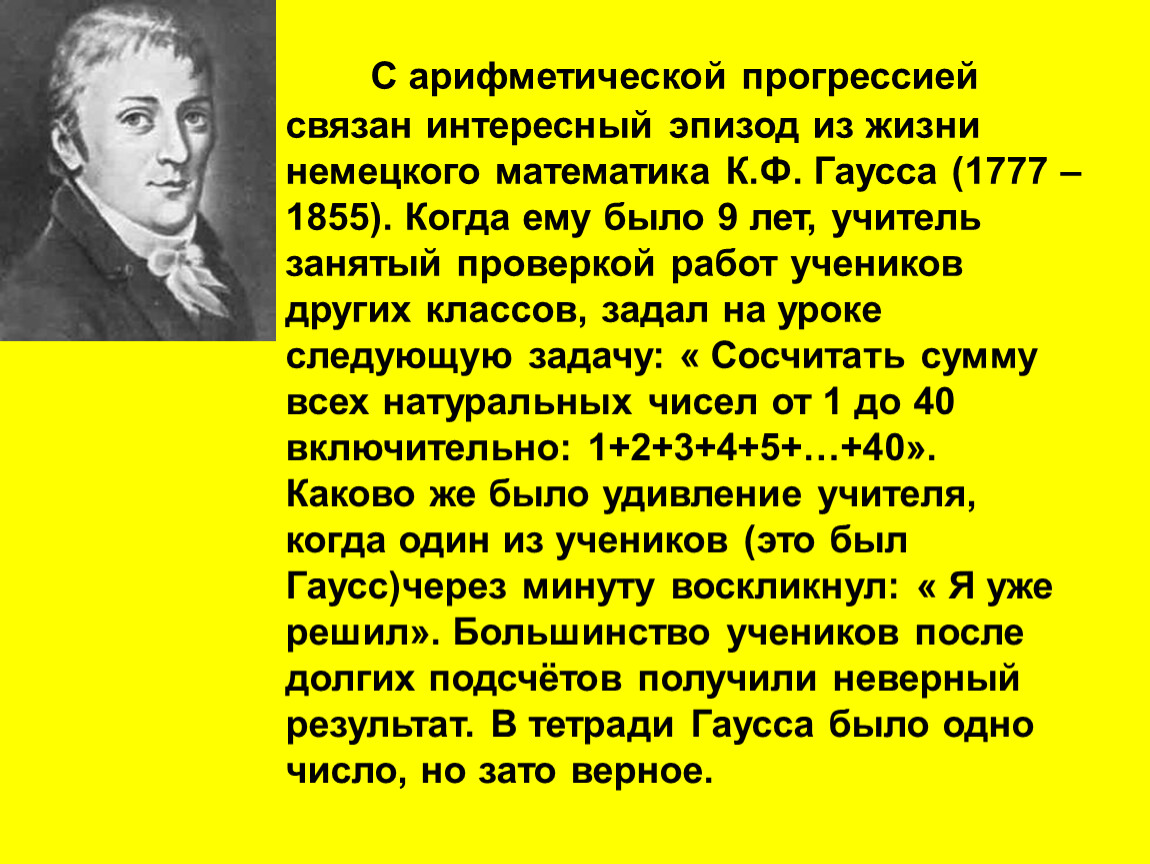 С арифметической прогрессией связан интересный эпизод из жизни немецкого математика К.Ф. Гаусса (1777 – 1855). Когда ему было 9 лет, учитель занятый проверкой работ учеников других классов, задал на уроке следующую задачу: « Сосчитать сумму всех натуральных чисел от 1 до 40 включительно: 1+2+3+4+5+…+40». Каково же было удивление учителя, когда один из учеников (это был Гаусс)через минуту воскликнул: « Я уже решил». Большинство учеников после долгих подсчётов получили неверный результат. В тетради Гаусса было одно число, но зато верное.